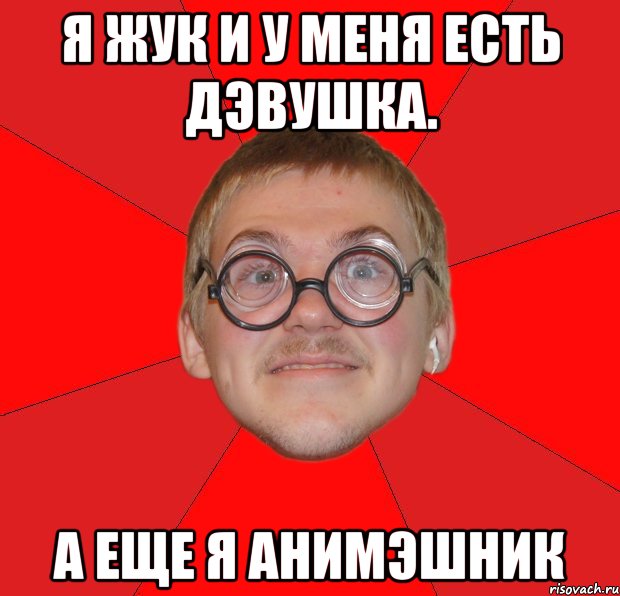 Я ЖУК И У МЕНЯ ЕСТЬ ДЭВУШКА.

А ЕЩЕ Я АНИМЭШНИК

risovach.ru